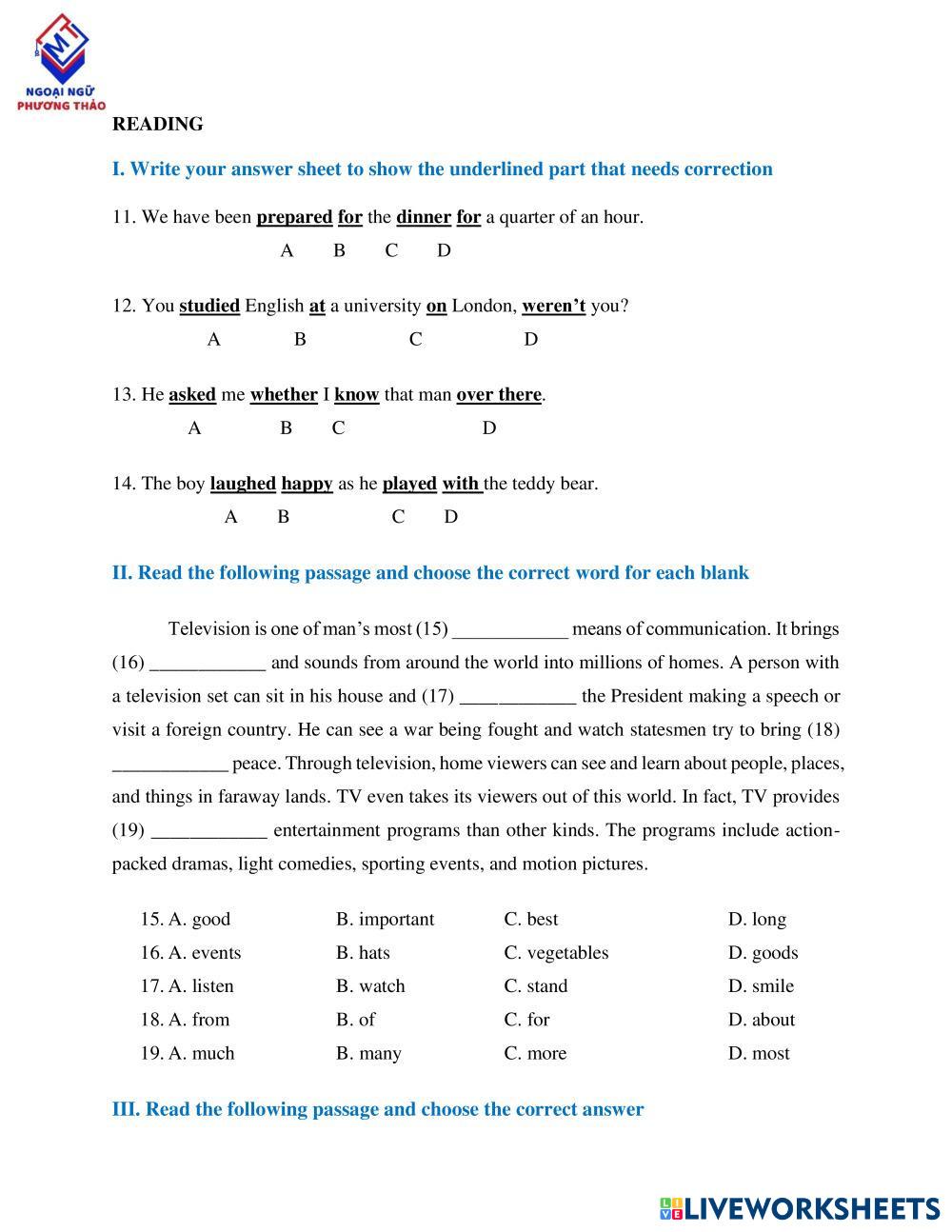 NGOẠI NGỮ
PHƯƠNG THẢO

READING

I. Write your answer sheet to show the underlined part that needs correction

11. We have been prepared for the dinner for a quarter of an hour.
A B C D

12. You studied English at a university on London, weren't you?
A B C D

13. He asked me whether I know that man over there.
A B C D

14. The boy laughed happy as he played with the teddy bear.
A B C D

II. Read the following passage and choose the correct word for each blank

Television is one of man's most (15) ____________ means of communication. It brings (16) ____________ and sounds from around the world into millions of homes. A person with a television set can sit in his house and (17) ____________ the President making a speech or visit a foreign country. He can see a war being fought and watch statesmen try to bring (18) ____________ peace. Through television, home viewers can see and learn about people, places, and things in faraway lands. TV even takes its viewers out of this world. In fact, TV provides (19) ____________ entertainment programs than other kinds. The programs include action-packed dramas, light comedies, sporting events, and motion pictures.

| 15. A. good | B. important | C. best | D. long |
|---|---|---|---|
| 16. A. events | B. hats | C. vegetables | D. goods |
| 17. A. listen | B. watch | C. stand | D. smile |
| 18. A. from | B. of | C. for | D. about |
| 19. A. much | B. many | C. more | D. most |

III. Read the following passage and choose the correct answer

LIVEWORKSHEETS